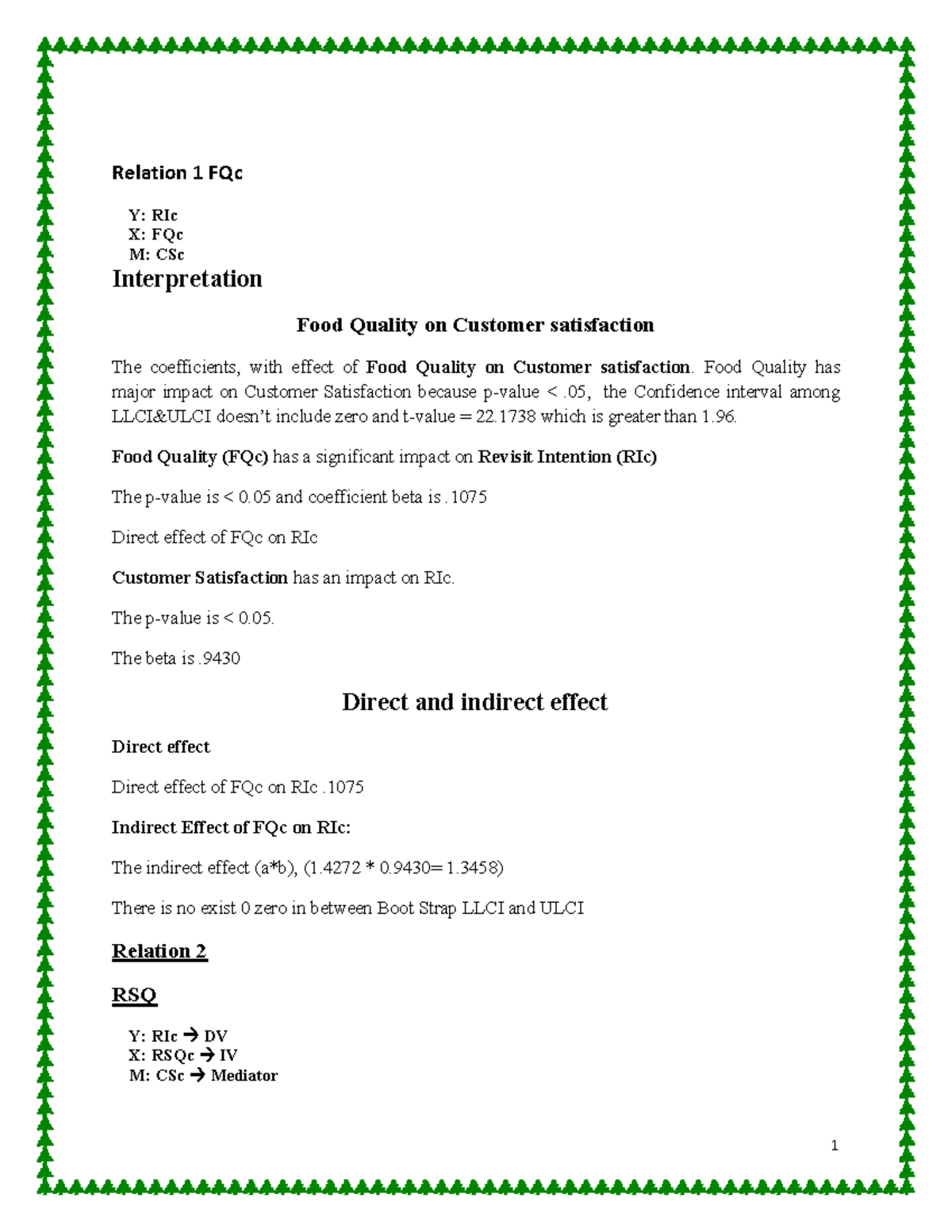 Relation 1 FQc

Y: RIc
X: FQc
M: CSc

Interpretation

Food Quality on Customer satisfaction

The coefficients, with effect of Food Quality on Customer satisfaction. Food Quality has major impact on Customer Satisfaction because p-value < .05, the Confidence interval among LLCI&ULCI doesn't include zero and t-value = 22.1738 which is greater than 1.96.

Food Quality (FQc) has a significant impact on Revisit Intention (RIc)

The p-value is < 0.05 and coefficient beta is .1075

Direct effect of FQc on RIc

Customer Satisfaction has an impact on RIc.

The p-value is < 0.05.

The beta is .9430

Direct and indirect effect

Direct effect

Direct effect of FQc on RIc .1075

Indirect Effect of FQc on RIc:

The indirect effect (a*b), (1.4272 * 0.9430= 1.3458)

There is no exist 0 zero in between Boot Strap LLCI and ULCI

Relation 2

RSQ

Y: RIc → DV
X: RSQc → IV
M: CSc → Mediator

1